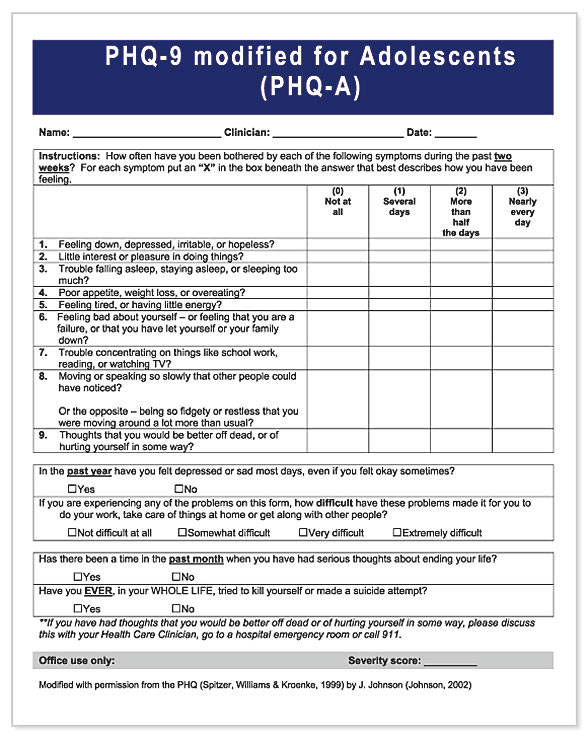 PHQ-9 modified for Adolescents (PHQ-A)

Name: ______________________ Clinician: ______________________ Date: _______

Instructions: How often have you been bothered by each of the following symptoms during the past two weeks? For each symptom put an "X" in the box beneath the answer that best describes how you have been feeling.

| | (0) Not at all | (1) Several days | (2) More than half the days | (3) Nearly every day |
|---|---|---|---|---|
| 1. Feeling down, depressed, irritable, or hopeless? | | | | |
| 2. Little interest or pleasure in doing things? | | | | |
| 3. Trouble falling asleep, staying asleep, or sleeping too much? | | | | |
| 4. Poor appetite, weight loss, or overeating? | | | | |
| 5. Feeling tired, or having little energy? | | | | |
| 6. Feeling bad about yourself – or feeling that you are a failure, or that you have let yourself or your family down? | | | | |
| 7. Trouble concentrating on things like school work, reading, or watching TV? | | | | |
| 8. Moving or speaking so slowly that other people could have noticed? Or the opposite – being so fidgety or restless that you were moving around a lot more than usual? | | | | |
| 9. Thoughts that you would be better off dead, or of hurting yourself in some way? | | | | |

In the past year have you felt depressed or sad most days, even if you felt okay sometimes?
☐Yes ☐No

If you are experiencing any of the problems on this form, how difficult have these problems made it for you to do your work, take care of things at home or get along with other people?
☐Not difficult at all ☐Somewhat difficult ☐Very difficult ☐Extremely difficult

Has there been a time in the past month when you have had serious thoughts about ending your life?
☐Yes ☐No

Have you EVER, in your WHOLE LIFE, tried to kill yourself or made a suicide attempt?
☐Yes ☐No

**If you have had thoughts that you would be better off dead or of hurting yourself in some way, please discuss this with your Health Care Clinician, go to a hospital emergency room or call 911.

Office use only: Severity score: _________

Modified with permission from the PHQ (Spitzer, Williams & Kroenke, 1999) by J. Johnson (Johnson, 2002)